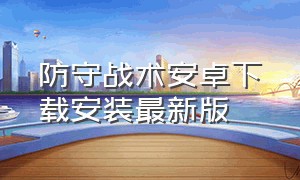 防守战术安卓下载安装最新版